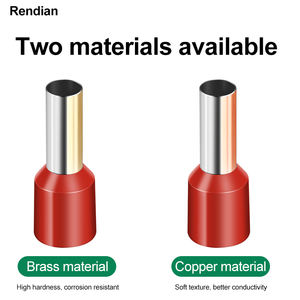 Rendian

Two materials available

Brass material

High hardness, corrosion resistant

Copper material

Soft texture, better conductivity